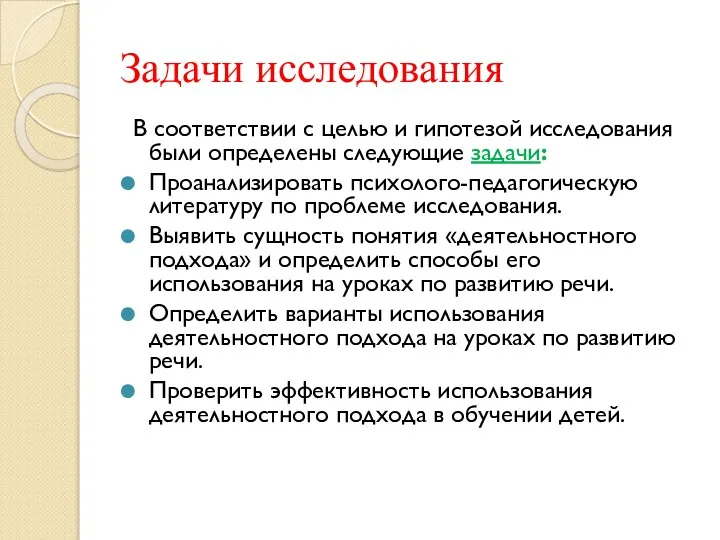 Задачи исследования

В соответствии с целью и гипотезой исследования были определены следующие задачи:

Проанализировать психолого-педагогическую литературу по проблеме исследования.

Выявить сущность понятия «деятельностного подхода» и определить способы его использования на уроках по развитию речи.

Определить варианты использования деятельностного подхода на уроках по развитию речи.

Проверить эффективность использования деятельностного подхода в обучении детей.